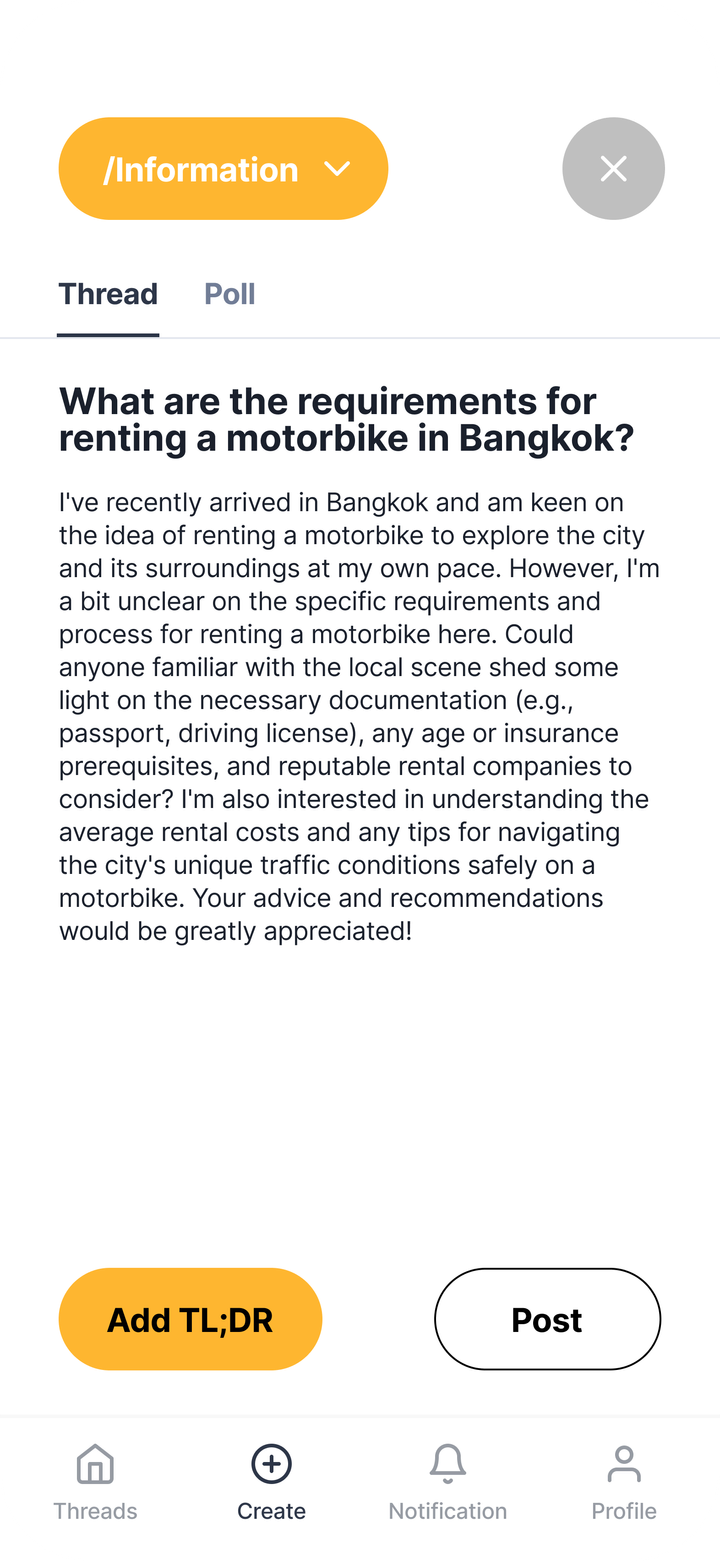 /Information

Thread Poll

What are the requirements for renting a motorbike in Bangkok?

I've recently arrived in Bangkok and am keen on the idea of renting a motorbike to explore the city and its surroundings at my own pace. However, I'm a bit unclear on the specific requirements and process for renting a motorbike here. Could anyone familiar with the local scene shed some light on the necessary documentation (e.g., passport, driving license), any age or insurance prerequisites, and reputable rental companies to consider? I'm also interested in understanding the average rental costs and any tips for navigating the city's unique traffic conditions safely on a motorbike. Your advice and recommendations would be greatly appreciated!

Add TL;DR

Post

Threads Create Notification Profile